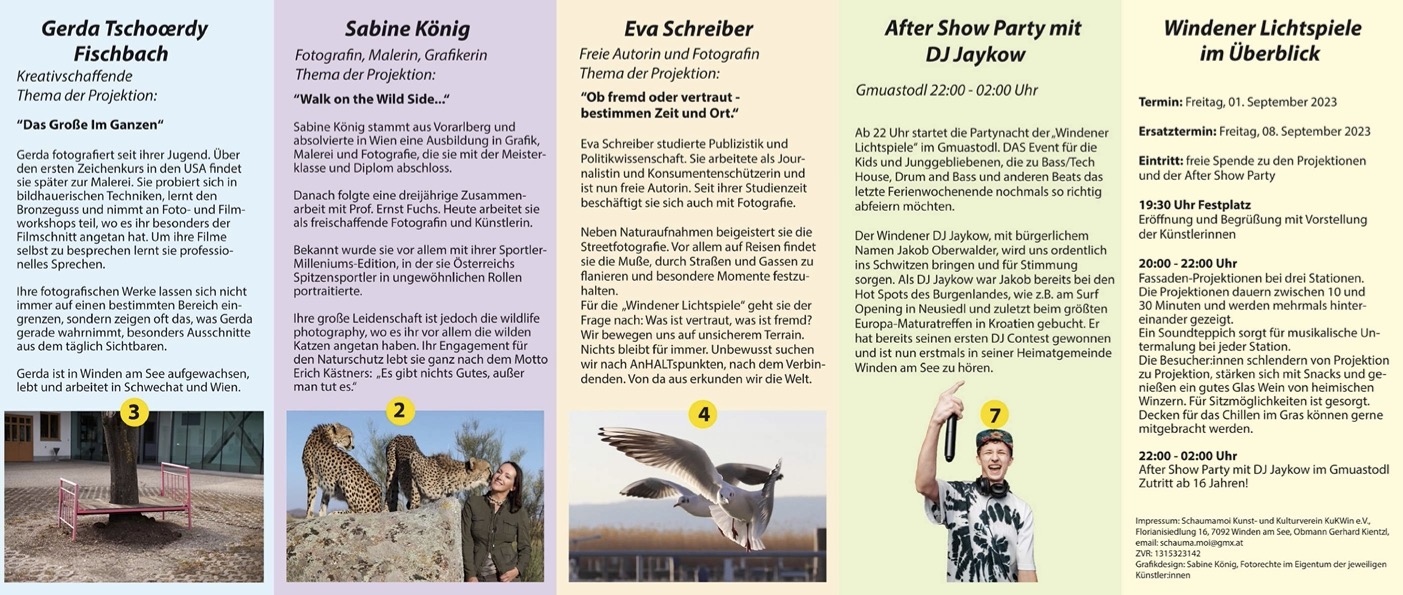 Gerda Tschoœrdy Fischbach
Kreativschaffende
Thema der Projektion:

"Das Große Im Ganzen"

Gerda fotografiert seit ihrer Jugend. Über den ersten Zeichenkurs in den USA findet sie später zur Malerei. Sie probiert sich in bildhauerischen Techniken, lernt den Bronzeguss und nimmt an Foto- und Filmworkshops teil, wo es ihr besonders der Filmschnitt angetan hat. Um ihre Filme selbst zu besprechen lernt sie professionelles Sprechen.

Ihre fotografischen Werke lassen sich nicht immer auf einen bestimmten Bereich eingrenzen, sondern zeigen oft das, was Gerda gerade wahrnimmt, besonders Ausschnitte aus dem täglich Sichtbaren.

Gerda ist in Winden am See aufgewachsen, lebt und arbeitet in Schwechat und Wien.

3

Sabine König
Fotografin, Malerin, Grafikerin
Thema der Projektion:

"Walk on the Wild Side..."

Sabine König stammt aus Vorarlberg und absolvierte in Wien eine Ausbildung in Grafik, Malerei und Fotografie, die sie mit der Meisterklasse und Diplom abschloss.

Danach folgte eine dreijährige Zusammenarbeit mit Prof. Ernst Fuchs. Heute arbeitet sie als freischaffende Fotografin und Künstlerin.

Bekannt wurde sie vor allem mit ihrer Sportler-Milleniums-Edition, in der sie Österreichs Spitzensportler in ungewöhnlichen Rollen portraitierte.

Ihre große Leidenschaft ist jedoch die wildlife photography, wo es ihr vor allem die wilden Katzen angetan haben. Ihr Engagement für den Naturschutz lebt sie ganz nach dem Motto Erich Kästners: „Es gibt nichts Gutes, außer man tut es."

2

Eva Schreiber
Freie Autorin und Fotografin
Thema der Projektion:

"Ob fremd oder vertraut - bestimmen Zeit und Ort."

Eva Schreiber studierte Publizistik und Politikwissenschaft. Sie arbeitete als Journalistin und Konsumentenschützerin und ist nun freie Autorin. Seit ihrer Studienzeit beschäftigt sie sich auch mit Fotografie.

Neben Naturaufnahmen beigeistert sie die Streetfotografie. Vor allem auf Reisen findet sie die Muße, durch Straßen und Gassen zu flanieren und besondere Momente festzuhalten.
Für die „Windener Lichtspiele" geht sie der Frage nach: Was ist vertraut, was ist fremd? Wir bewegen uns auf unsicherem Terrain. Nichts bleibt für immer. Unbewusst suchen wir nach AnHALTspunkten, nach dem Verbindenden. Von da aus erkunden wir die Welt.

4

After Show Party mit DJ Jaykow

Gmuastodl 22:00 - 02:00 Uhr

Ab 22 Uhr startet die Partynacht der „Windener Lichtspiele" im Gmuastodl. DAS Event für die Kids und Junggebliebenen, die zu Bass/Tech House, Drum and Bass und anderen Beats das letzte Ferienwochenende nochmals so richtig abfeiern möchten.

Der Windener DJ Jaykow, mit bürgerlichem Namen Jakob Oberwalder, wird uns ordentlich ins Schwitzen bringen und für Stimmung sorgen. Als DJ Jaykow war Jakob bereits bei den Hot Spots des Burgenlandes, wie z.B. am Surf Opening in Neusiedl und zuletzt beim größten Europa-Maturatreffen in Kroatien gebucht. Er hat bereits seinen ersten DJ Contest gewonnen und ist nun erstmals in seiner Heimatgemeinde Winden am See zu hören.

7

Windener Lichtspiele im Überblick

Termin: Freitag, 01. September 2023

Ersatztermin: Freitag, 08. September 2023

Eintritt: freie Spende zu den Projektionen und der After Show Party

19:30 Uhr Festplatz
Eröffnung und Begrüßung mit Vorstellung der Künstlerinnen

20:00 - 22:00 Uhr
Fassaden-Projektionen bei drei Stationen. Die Projektionen dauern zwischen 10 und 30 Minuten und werden mehrmals hintereinander gezeigt.
Ein Soundteppich sorgt für musikalische Untermalung bei jeder Station.
Die Besucher:innen schlendern von Projektion zu Projektion, stärken sich mit Snacks und genießen ein gutes Glas Wein von heimischen Winzern. Für Sitzmöglichkeiten ist gesorgt. Decken für das Chillen im Gras können gerne mitgebracht werden.

22:00 - 02:00 Uhr
After Show Party mit DJ Jaykow im Gmuastodl
Zutritt ab 16 Jahren!

Impressum: Schaumamoi Kunst- und Kulturverein KuKWin e.V., Florianisiedlung 16, 7092 Winden am See, Obmann Gerhard Kientzl, email: schauma.moi@gmx.at
ZVR: 1315323142
Grafikdesign: Sabine König, Fotorechte im Eigentum der jeweiligen Künstler:innen